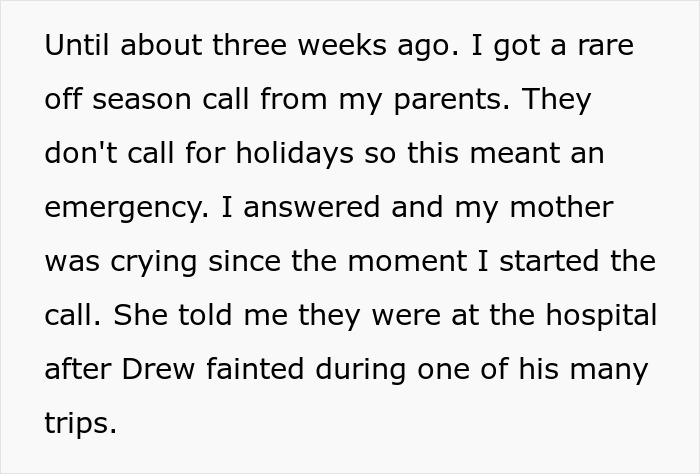 Until about three weeks ago. I got a rare off season call from my parents. They don't call for holidays so this meant an emergency. I answered and my mother was crying since the moment I started the call. She told me they were at the hospital after Drew fainted during one of his many trips.